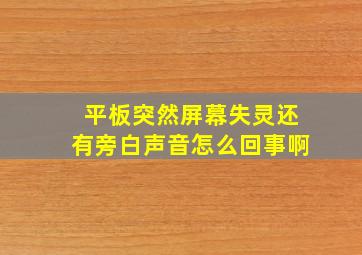 平板突然屏幕失灵还有旁白声音怎么回事啊